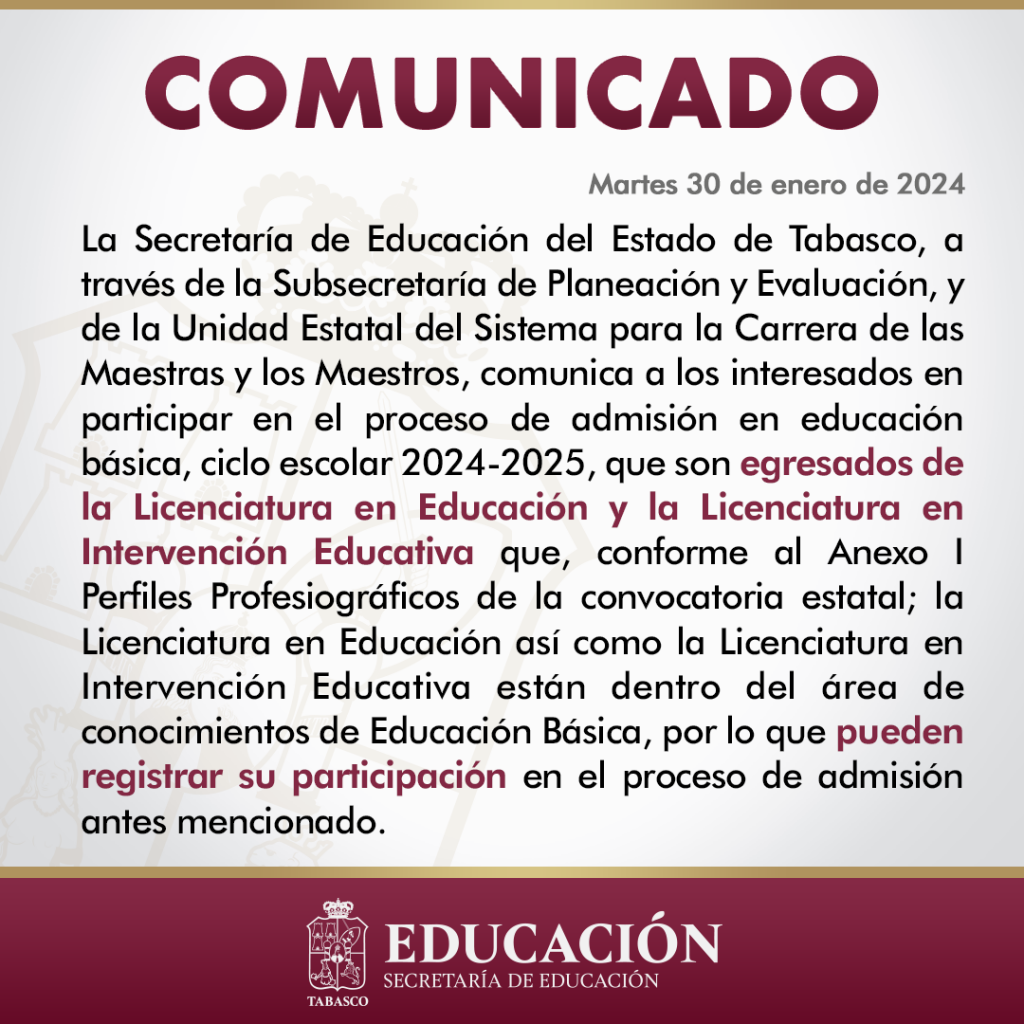 COMUNICADO

Martes 30 de enero de 2024

La Secretaría de Educación del Estado de Tabasco, a través de la Subsecretaría de Planeación y Evaluación, y de la Unidad Estatal del Sistema para la Carrera de las Maestras y los Maestros, comunica a los interesados en participar en el proceso de admisión en educación básica, ciclo escolar 2024-2025, que son egresados de la Licenciatura en Educación y la Licenciatura en Intervención Educativa que, conforme al Anexo I Perfiles Profesiográficos de la convocatoria estatal; la Licenciatura en Educación así como la Licenciatura en Intervención Educativa están dentro del área de conocimientos de Educación Básica, por lo que pueden registrar su participación en el proceso de admisión antes mencionado.

TABASCO
EDUCACIÓN
SECRETARÍA DE EDUCACIÓN